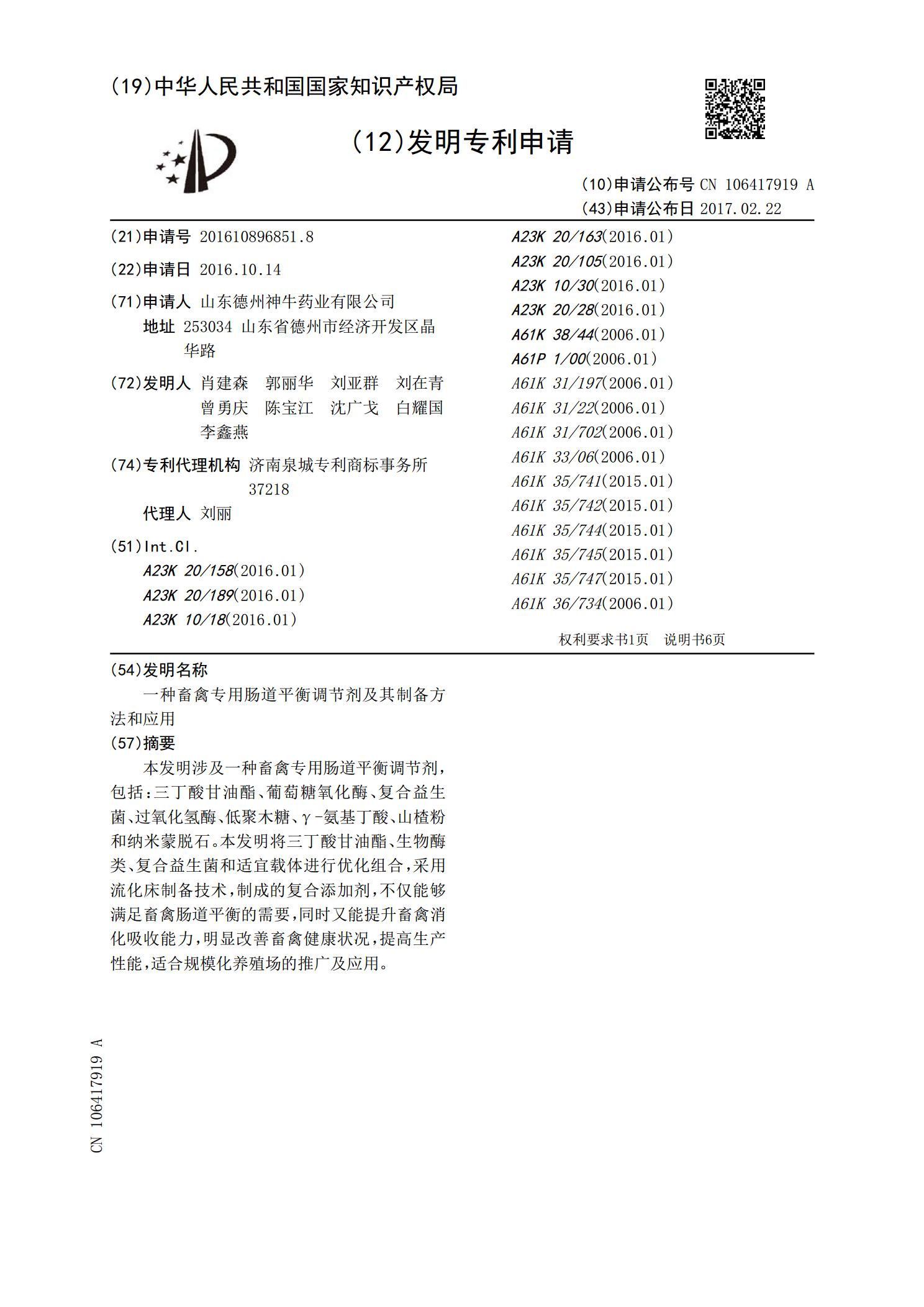 (19)中华人民共和国国家知识产权局

(12)发明专利申请

(10)申请公布号 CN 106417919 A
(43)申请公布日 2017.02.22

(21)申请号 201610896851.8

(22)申请日 2016.10.14

(71)申请人 山东德州神牛药业有限公司
地址 253034 山东省德州市经济开发区晶华路

(72)发明人 肖建森 郭丽华 刘亚群 刘在青 曾勇庆 陈宝江 沈广戈 白耀国 李鑫燕

(74)专利代理机构 济南泉城专利商标事务所 37218
代理人 刘丽

(51)Int.Cl.
A23K 20/158(2016.01)
A23K 20/189(2016.01)
A23K 10/18(2016.01)
A23K 20/163(2016.01)
A23K 20/105(2016.01)
A23K 10/30(2016.01)
A23K 20/28(2016.01)
A61K 38/44(2006.01)
A61P 1/00(2006.01)
A61K 31/197(2006.01)
A61K 31/22(2006.01)
A61K 31/702(2006.01)
A61K 33/06(2006.01)
A61K 35/741(2015.01)
A61K 35/742(2015.01)
A61K 35/744(2015.01)
A61K 35/745(2015.01)
A61K 35/747(2015.01)
A61K 36/734(2006.01)

权利要求书1页 说明书6页

(54)发明名称
一种畜禽专用肠道平衡调节剂及其制备方法和应用

(57)摘要
本发明涉及一种畜禽专用肠道平衡调节剂,包括:三丁酸甘油酯、葡萄糖氧化酶、复合益生菌、过氧化氢酶、低聚木糖、γ-氨基丁酸、山楂粉和纳米蒙脱石。本发明将三丁酸甘油酯、生物酶类、复合益生菌和适宜载体进行优化组合,采用流化床制备技术,制成的复合添加剂,不仅能够满足畜禽肠道平衡的需要,同时又能提升畜禽消化吸收能力,明显改善畜禽健康状况,提高生产性能,适合规模化养殖场的推广及应用。

CN 106417919 A